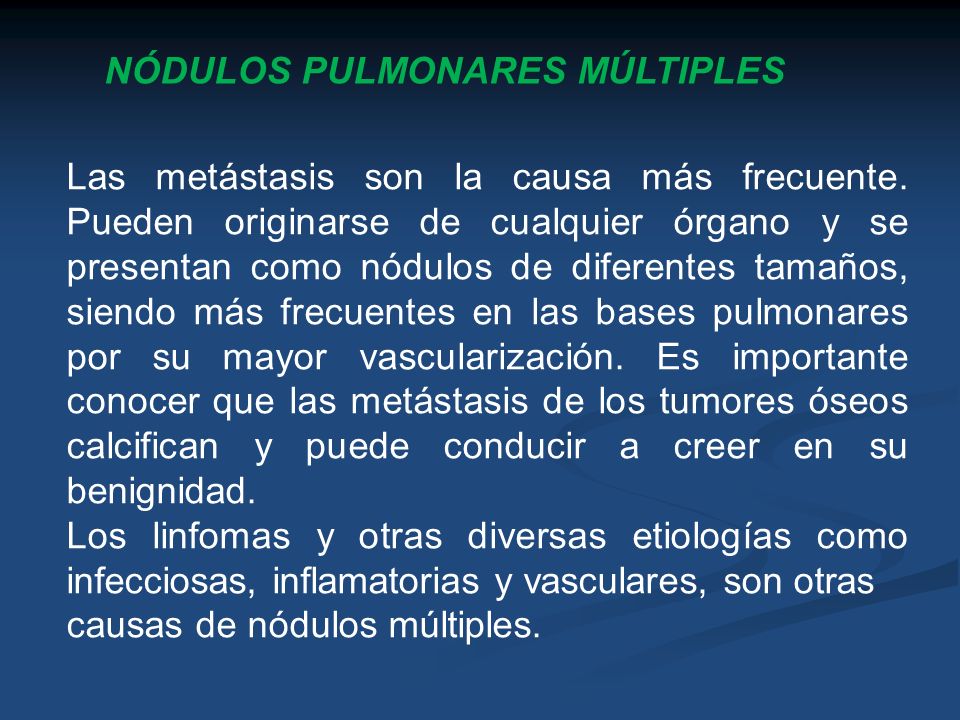 NÓDULOS PULMONARES MÚLTIPLES

Las metástasis son la causa más frecuente. Pueden originarse de cualquier órgano y se presentan como nódulos de diferentes tamaños, siendo más frecuentes en las bases pulmonares por su mayor vascularización. Es importante conocer que las metástasis de los tumores óseos calcifican y puede conducir a creer en su benignidad.
Los linfomas y otras diversas etiologías como infecciosas, inflamatorias y vasculares, son otras causas de nódulos múltiples.